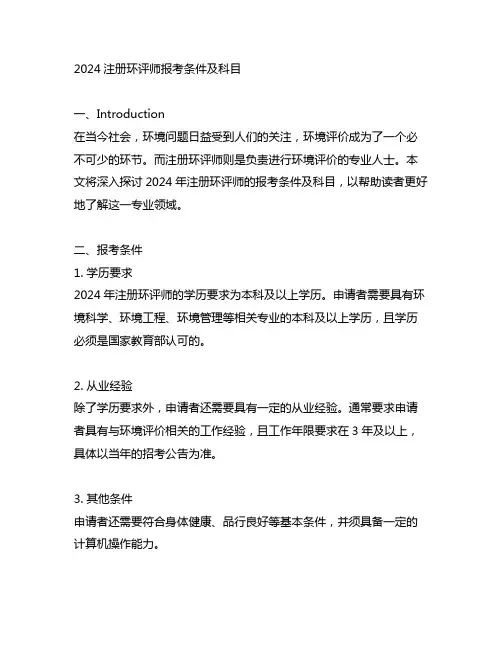 2024 注册环评师报考条件及科目

一、Introduction
在当今社会，环境问题日益受到人们的关注，环境评价成为了一个必不可少的环节。而注册环评师则是负责进行环境评价的专业人士。本文将深入探讨 2024 年注册环评师的报考条件及科目，以帮助读者更好地了解这一专业领域。

二、报考条件
1. 学历要求
2024 年注册环评师的学历要求为本科及以上学历。申请者需要具有环境科学、环境工程、环境管理等相关专业的本科及以上学历，且学历必须是国家教育部认可的。

2. 从业经验
除了学历要求外，申请者还需要具有一定的从业经验。通常要求申请者具有与环境评价相关的工作经验，且工作年限要求在 3 年及以上，具体以当年的招考公告为准。

3. 其他条件
申请者还需要符合身体健康、品行良好等基本条件，并须具备一定的计算机操作能力。